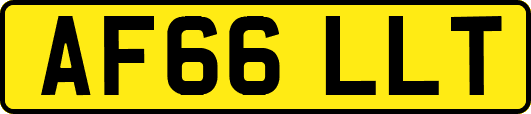 AF66 LLT